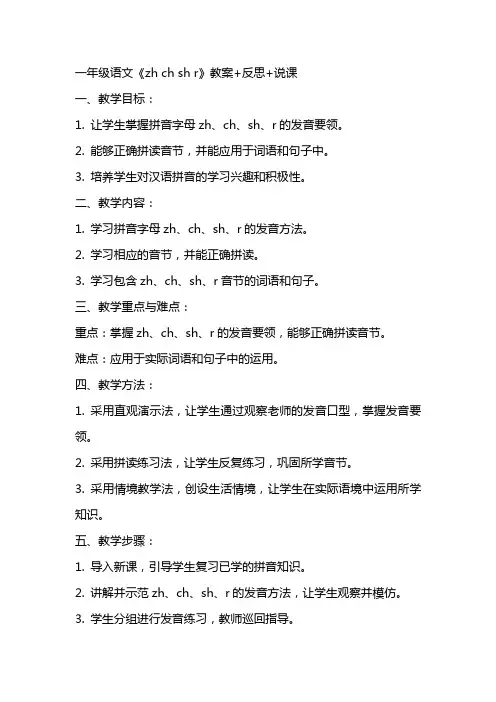 一年级语文《zh ch sh r》教案+反思+说课

一、教学目标：

1. 让学生掌握拼音字母 zh、ch、sh、r 的发音要领。

2. 能够正确拼读音节，并能应用于词语和句子中。

3. 培养学生对汉语拼音的学习兴趣和积极性。

二、教学内容：

1. 学习拼音字母 zh、ch、sh、r 的发音方法。

2. 学习相应的音节，并能正确拼读。

3. 学习包含 zh、ch、sh、r 音节的词语和句子。

三、教学重点与难点：

重点：掌握 zh、ch、sh、r 的发音要领，能够正确拼读音节。

难点：应用于实际词语和句子中的运用。

四、教学方法：

1. 采用直观演示法，让学生通过观察老师的发音口型，掌握发音要领。

2. 采用拼读练习法，让学生反复练习，巩固所学音节。

3. 采用情境教学法，创设生活情境，让学生在实际语境中运用所学知识。

五、教学步骤：

1. 导入新课，引导学生复习已学的拼音知识。

2. 讲解并示范 zh、ch、sh、r 的发音方法，让学生观察并模仿。

3. 学生分组进行发音练习，教师巡回指导。